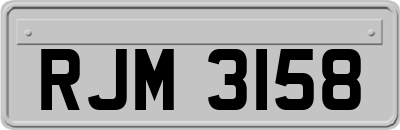 RJM 3158